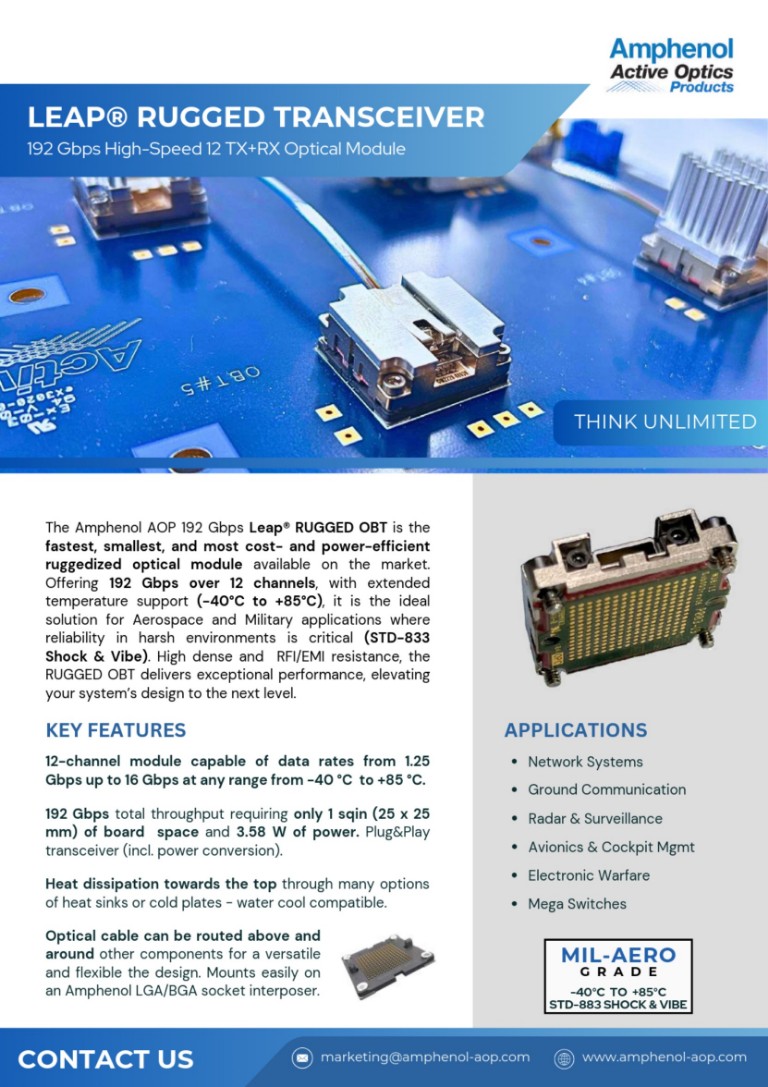 Amphenol
Active Optics
Products

LEAP® RUGGED TRANSCEIVER
192 Gbps High-Speed 12 TX+RX Optical Module

OBT#5

THINK UNLIMITED

The Amphenol AOP 192 Gbps Leap® RUGGED OBT is the fastest, smallest, and most cost- and power-efficient ruggedized optical module available on the market. Offering 192 Gbps over 12 channels, with extended temperature support (-40°C to +85°C), it is the ideal solution for Aerospace and Military applications where reliability in harsh environments is critical (STD-833 Shock & Vibe). High dense and RFI/EMI resistance, the RUGGED OBT delivers exceptional performance, elevating your system's design to the next level.

KEY FEATURES

12-channel module capable of data rates from 1.25 Gbps up to 16 Gbps at any range from -40 °C to +85 °C.

192 Gbps total throughput requiring only 1 sqin (25 x 25 mm) of board space and 3.58 W of power. Plug&Play transceiver (incl. power conversion).

Heat dissipation towards the top through many options of heat sinks or cold plates - water cool compatible.

Optical cable can be routed above and around other components for a versatile and flexible the design. Mounts easily on an Amphenol LGA/BGA socket interposer.

APPLICATIONS

• Network Systems
• Ground Communication
• Radar & Surveillance
• Avionics & Cockpit Mgmt
• Electronic Warfare
• Mega Switches

MIL-AERO
GRADE
-40°C TO +85°C
STD-883 SHOCK & VIBE

CONTACT US
marketing@amphenol-aop.com
www.amphenol-aop.com